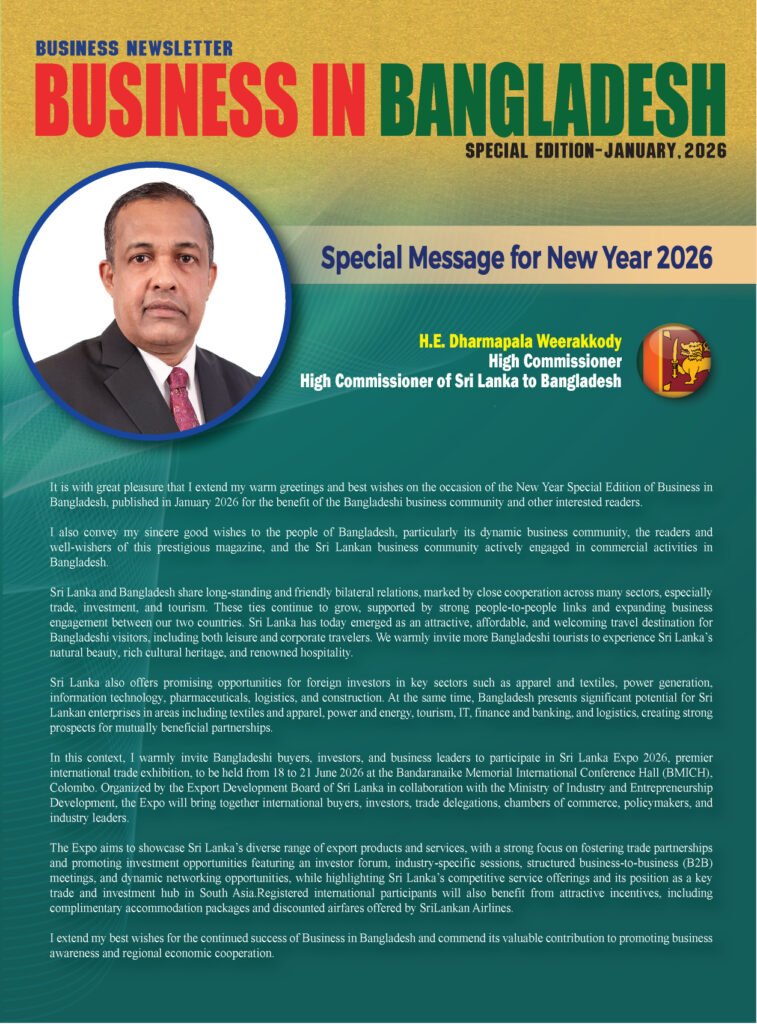 BUSINESS NEWSLETTER
BUSINESS IN BANGLADESH
SPECIAL EDITION-JANUARY, 2026

Special Message for New Year 2026

H.E. Dharmapala Weerakkody
High Commissioner
High Commissioner of Sri Lanka to Bangladesh

It is with great pleasure that I extend my warm greetings and best wishes on the occasion of the New Year Special Edition of Business in Bangladesh, published in January 2026 for the benefit of the Bangladeshi business community and other interested readers.

I also convey my sincere good wishes to the people of Bangladesh, particularly its dynamic business community, the readers and well-wishers of this prestigious magazine, and the Sri Lankan business community actively engaged in commercial activities in Bangladesh.

Sri Lanka and Bangladesh share long-standing and friendly bilateral relations, marked by close cooperation across many sectors, especially trade, investment, and tourism. These ties continue to grow, supported by strong people-to-people links and expanding business engagement between our two countries. Sri Lanka has today emerged as an attractive, affordable, and welcoming travel destination for Bangladeshi visitors, including both leisure and corporate travelers. We warmly invite more Bangladeshi tourists to experience Sri Lanka's natural beauty, rich cultural heritage, and renowned hospitality.

Sri Lanka also offers promising opportunities for foreign investors in key sectors such as apparel and textiles, power generation, information technology, pharmaceuticals, logistics, and construction. At the same time, Bangladesh presents significant potential for Sri Lankan enterprises in areas including textiles and apparel, power and energy, tourism, IT, finance and banking, and logistics, creating strong prospects for mutually beneficial partnerships.

In this context, I warmly invite Bangladeshi buyers, investors, and business leaders to participate in Sri Lanka Expo 2026, premier international trade exhibition, to be held from 18 to 21 June 2026 at the Bandaranaike Memorial International Conference Hall (BMICH), Colombo. Organized by the Export Development Board of Sri Lanka in collaboration with the Ministry of Industry and Entrepreneurship Development, the Expo will bring together international buyers, investors, trade delegations, chambers of commerce, policymakers, and industry leaders.

The Expo aims to showcase Sri Lanka's diverse range of export products and services, with a strong focus on fostering trade partnerships and promoting investment opportunities featuring an investor forum, industry-specific sessions, structured business-to-business (B2B) meetings, and dynamic networking opportunities, while highlighting Sri Lanka's competitive service offerings and its position as a key trade and investment hub in South Asia.Registered international participants will also benefit from attractive incentives, including complimentary accommodation packages and discounted airfares offered by SriLankan Airlines.

I extend my best wishes for the continued success of Business in Bangladesh and commend its valuable contribution to promoting business awareness and regional economic cooperation.